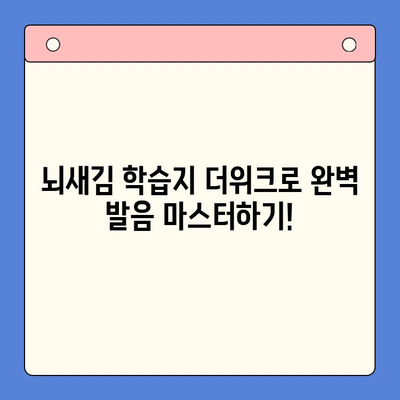 뇌새김 학습지 더워크로 완벽 발음 마스터하기!